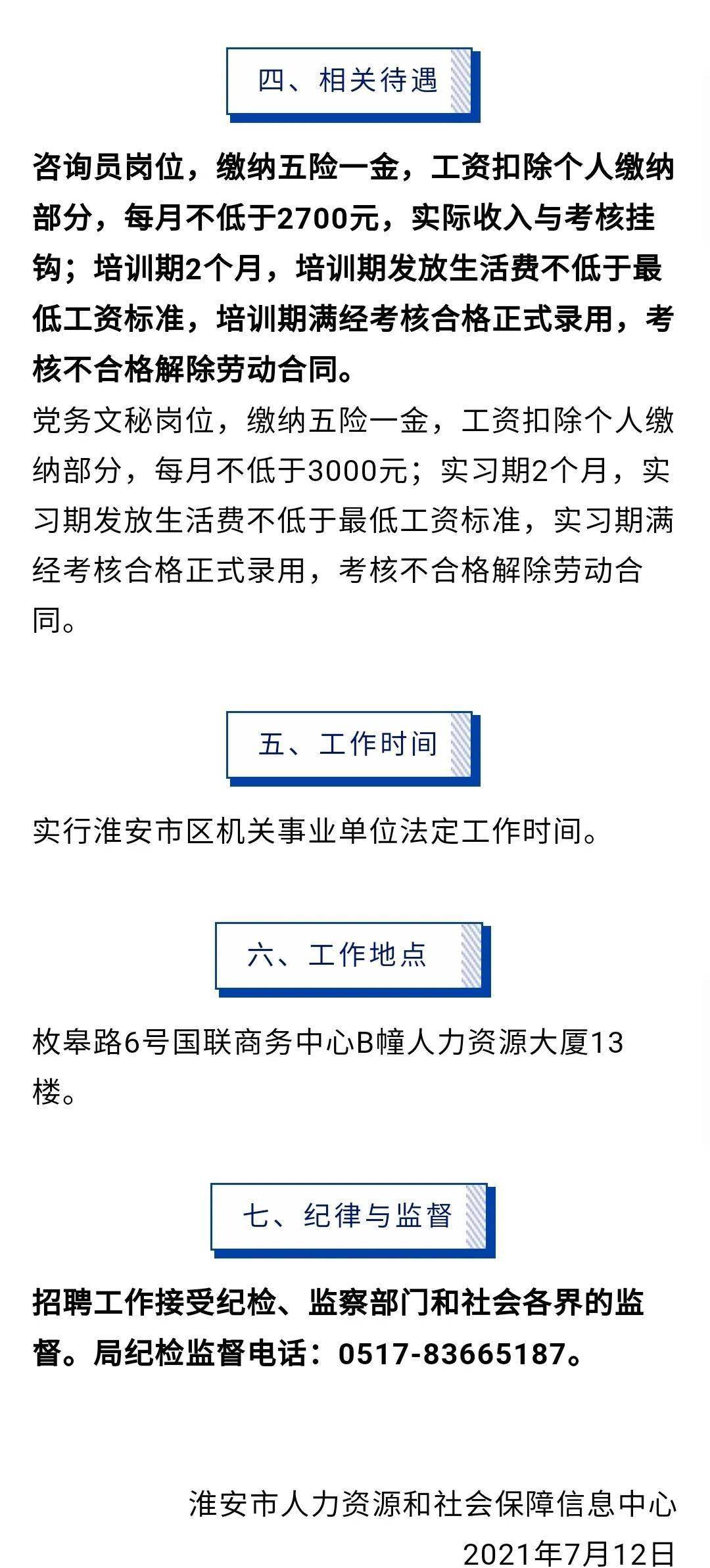 四、相关待遇

咨询员岗位，缴纳五险一金，工资扣除个人缴纳部分，每月不低于2700元，实际收入与考核挂钩；培训期2个月，培训期发放生活费不低于最低工资标准，培训期满经考核合格正式录用，考核不合格解除劳动合同。

党务文秘岗位，缴纳五险一金，工资扣除个人缴纳部分，每月不低于3000元；实习期2个月，实习期发放生活费不低于最低工资标准，实习期满经考核合格正式录用，考核不合格解除劳动合同。

五、工作时间

实行淮安市区机关事业单位法定工作时间。

六、工作地点

枚皋路6号国联商务中心B幢人力资源大厦13楼。

七、纪律与监督

招聘工作接受纪检、监察部门和社会各界的监督。局纪检监督电话：0517-83665187。

淮安市人力资源和社会保障信息中心
2021年7月12日